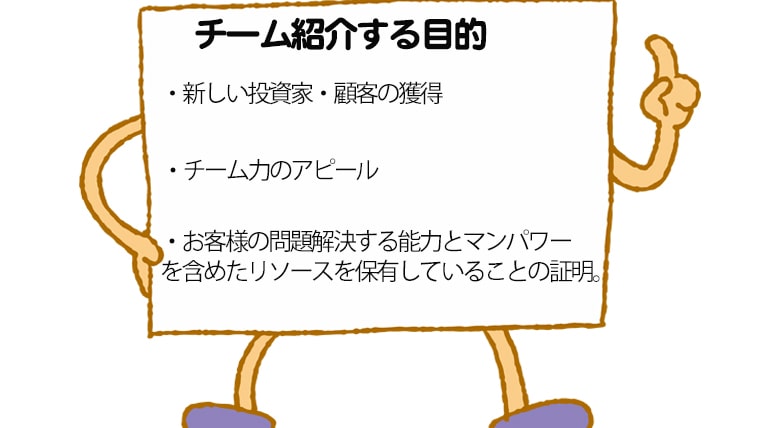 チーム紹介する目的

・新しい投資家・顧客の獲得

・チーム力のアピール

・お客様の問題解決する能力とマンパワーを含めたリソースを保有していることの証明。